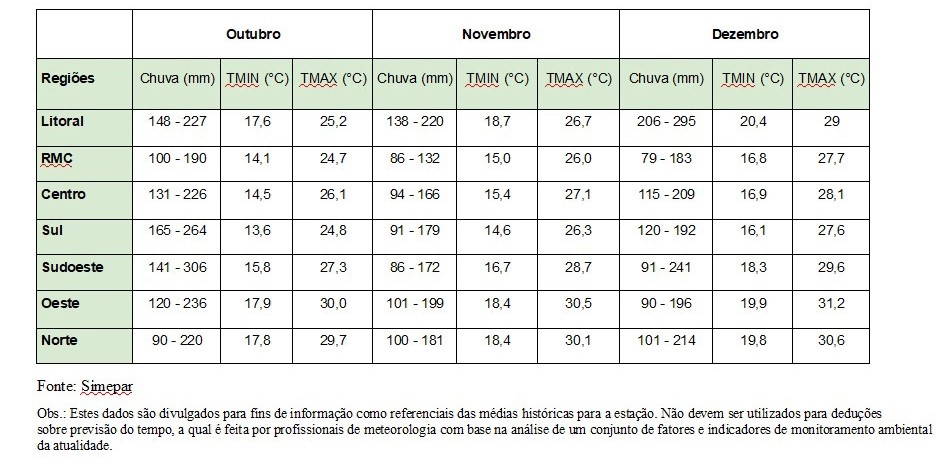 | | Outubro | | | Novembro | | | Dezembro | | |
|---|---|---|---|---|---|---|---|---|---|
| Regiões | Chuva (mm) | TMIN (°C) | TMAX (°C) | Chuva (mm) | TMIN (°C) | TMAX (°C) | Chuva (mm) | TMIN (°C) | TMAX (°C) |
| Litoral | 148 - 227 | 17,6 | 25,2 | 138 - 220 | 18,7 | 26,7 | 206 - 295 | 20,4 | 29 |
| RMC | 100 - 190 | 14,1 | 24,7 | 86 - 132 | 15,0 | 26,0 | 79 - 183 | 16,8 | 27,7 |
| Centro | 131 - 226 | 14,5 | 26,1 | 94 - 166 | 15,4 | 27,1 | 115 - 209 | 16,9 | 28,1 |
| Sul | 165 - 264 | 13,6 | 24,8 | 91 - 179 | 14,6 | 26,3 | 120 - 192 | 16,1 | 27,6 |
| Sudoeste | 141 - 306 | 15,8 | 27,3 | 86 - 172 | 16,7 | 28,7 | 91 - 241 | 18,3 | 29,6 |
| Oeste | 120 - 236 | 17,9 | 30,0 | 101 - 199 | 18,4 | 30,5 | 90 - 196 | 19,9 | 31,2 |
| Norte | 90 - 220 | 17,8 | 29,7 | 100 - 181 | 18,4 | 30,1 | 101 - 214 | 19,8 | 30,6 |

Fonte: Simepar

Obs.: Estes dados são divulgados para fins de informação como referenciais das médias históricas para a estação. Não devem ser utilizados para deduções sobre previsão do tempo, a qual é feita por profissionais de meteorologia com base na análise de um conjunto de fatores e indicadores de monitoramento ambiental da atualidade.